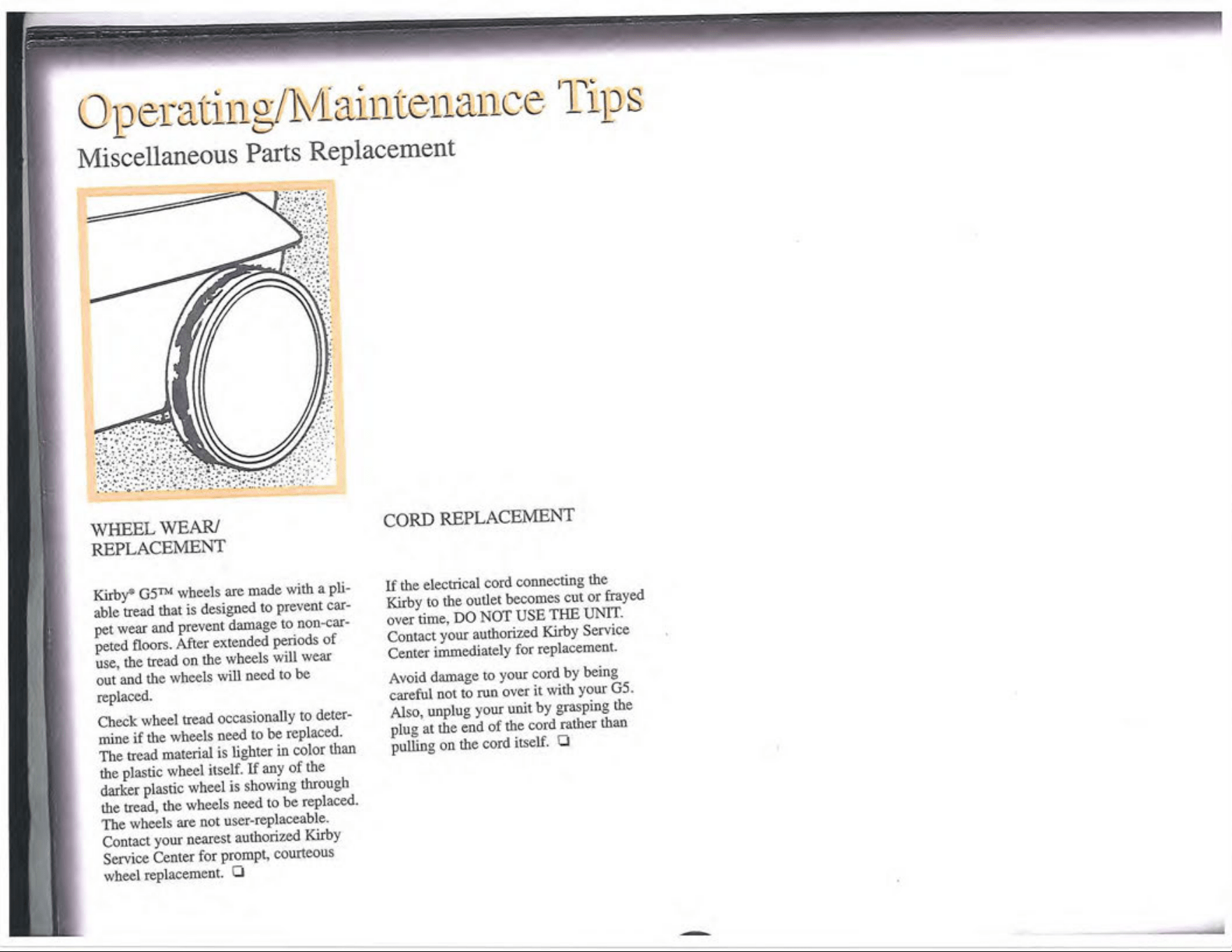 Operating/Maintenance Tips

Miscellaneous Parts Replacement

WHEEL WEAR/
REPLACEMENT

Kirby® G5™ wheels are made with a pliable tread that is designed to prevent carpet wear and prevent damage to non-carpeted floors. After extended periods of use, the tread on the wheels will wear out and the wheels will need to be replaced.

Check wheel tread occasionally to determine if the wheels need to be replaced. The tread material is lighter in color than the plastic wheel itself. If any of the darker plastic wheel is showing through the tread, the wheels need to be replaced. The wheels are not user-replaceable. Contact your nearest authorized Kirby Service Center for prompt, courteous wheel replacement. ☐

CORD REPLACEMENT

If the electrical cord connecting the Kirby to the outlet becomes cut or frayed over time, DO NOT USE THE UNIT. Contact your authorized Kirby Service Center immediately for replacement.

Avoid damage to your cord by being careful not to run over it with your G5. Also, unplug your unit by grasping the plug at the end of the cord rather than pulling on the cord itself. ☐